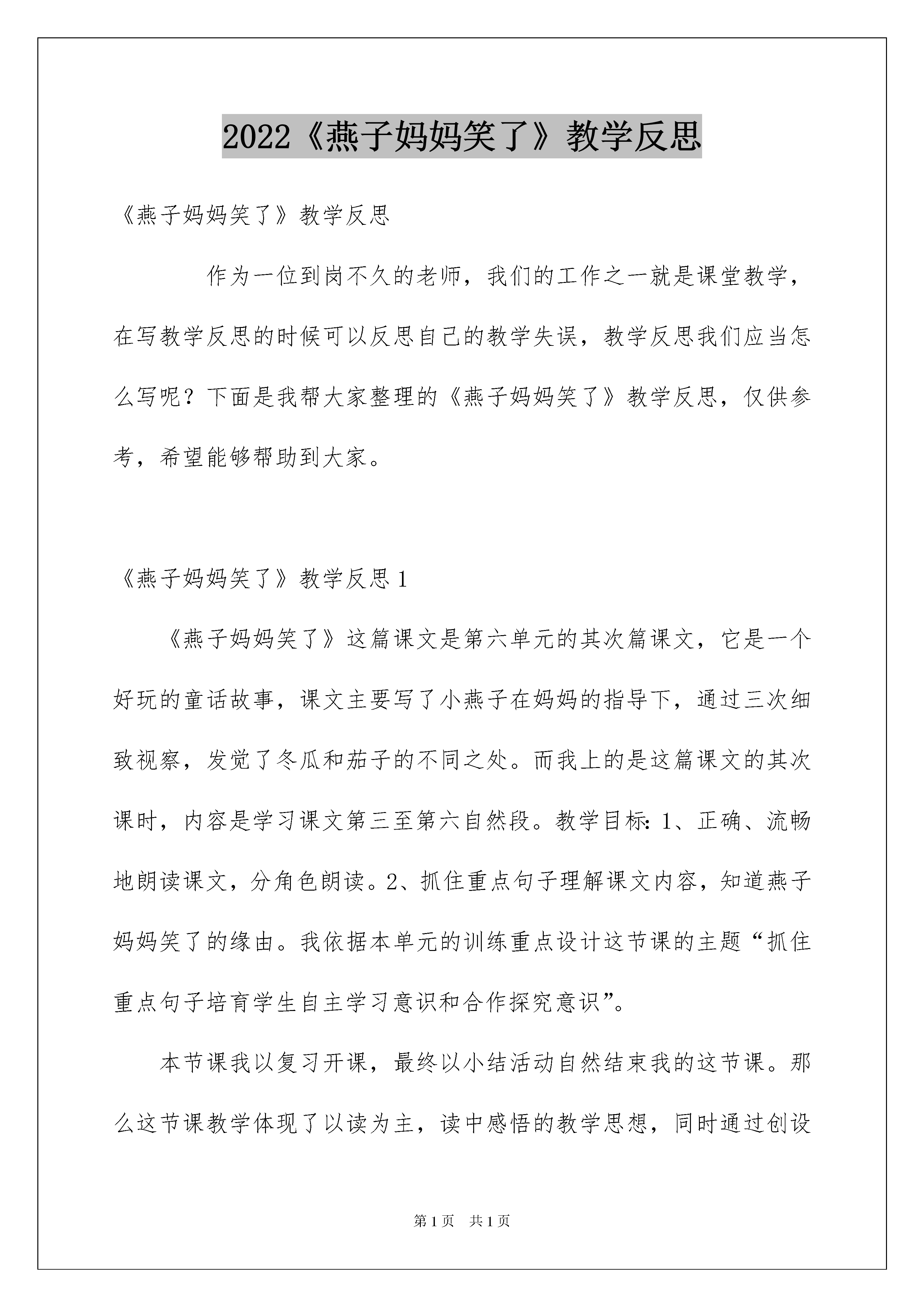 2022《燕子妈妈笑了》教学反思

《燕子妈妈笑了》教学反思

作为一位到岗不久的老师，我们的工作之一就是课堂教学，在写教学反思的时候可以反思自己的教学失误，教学反思我们应当怎么写呢？下面是我帮大家整理的《燕子妈妈笑了》教学反思，仅供参考，希望能够帮助到大家。

《燕子妈妈笑了》教学反思1

《燕子妈妈笑了》这篇课文是第六单元的其次篇课文，它是一个好玩的童话故事，课文主要写了小燕子在妈妈的指导下，通过三次细致视察，发觉了冬瓜和茄子的不同之处。而我上的是这篇课文的其次课时，内容是学习课文第三至第六自然段。教学目标：1、正确、流畅地朗读课文，分角色朗读。2、抓住重点句子理解课文内容，知道燕子妈妈笑了的缘由。我依据本单元的训练重点设计这节课的主题“抓住重点句子培育学生自主学习意识和合作探究意识”。

本节课我以复习开课，最终以小结活动自然结束我的这节课。那么这节课教学体现了以读为主，读中感悟的教学思想，同时通过创设

第1页 共1页